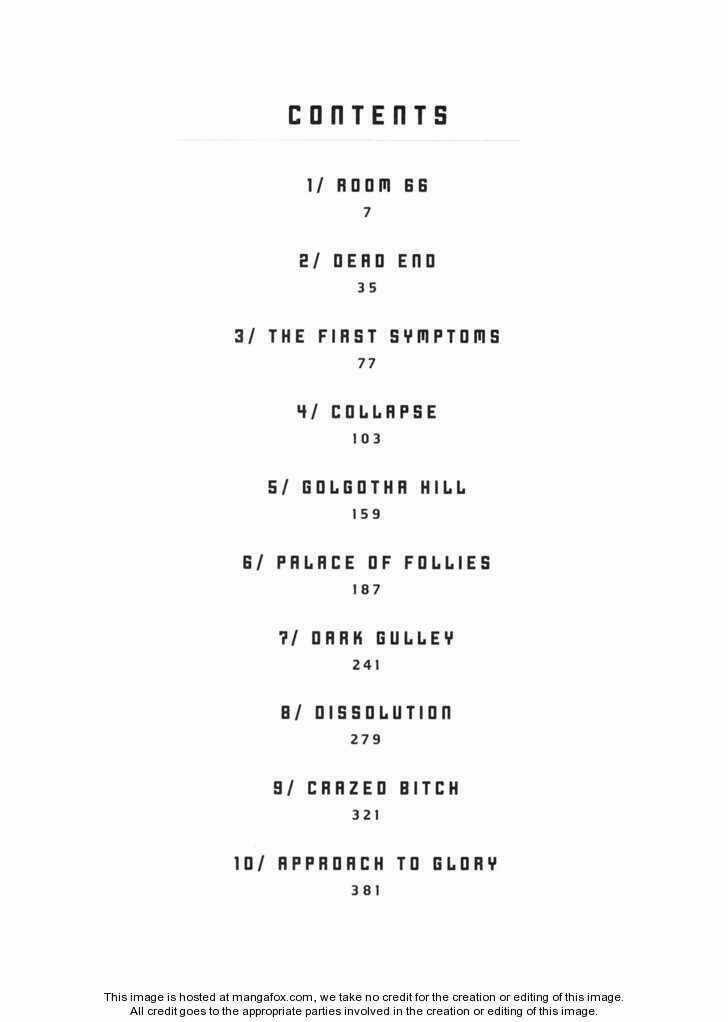 CONTENTS

1/ ROOM 66
7

2/ DEAD END
35

3/ THE FIRST SYMPTOMS
77

4/ COLLAPSE
103

5/ GOLGOTHA HILL
159

6/ PALACE OF FOLLIES
187

7/ DARK GULLEY
241

8/ DISSOLUTION
279

9/ CRAZED BITCH
321

10/ APPROACH TO GLORY
381

This image is hosted at mangafox.com, we take no credit for the creation or editing of this image. All credit goes to the appropriate parties involved in the creation or editing of this image.